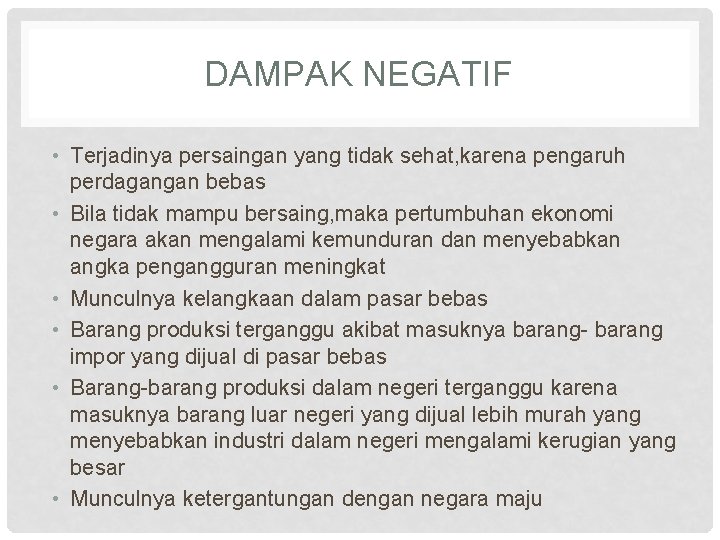 DAMPAK NEGATIF

• Terjadinya persaingan yang tidak sehat,karena pengaruh perdagangan bebas
• Bila tidak mampu bersaing,maka pertumbuhan ekonomi negara akan mengalami kemunduran dan menyebabkan angka pengangguran meningkat
• Munculnya kelangkaan dalam pasar bebas
• Barang produksi terganggu akibat masuknya barang- barang impor yang dijual di pasar bebas
• Barang-barang produksi dalam negeri terganggu karena masuknya barang luar negeri yang dijual lebih murah yang menyebabkan industri dalam negeri mengalami kerugian yang besar
• Munculnya ketergantungan dengan negara maju